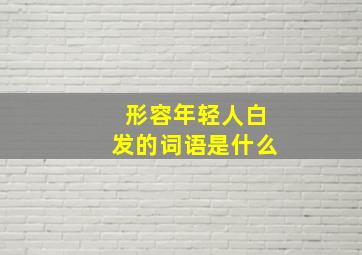 形容年轻人白发的词语是什么